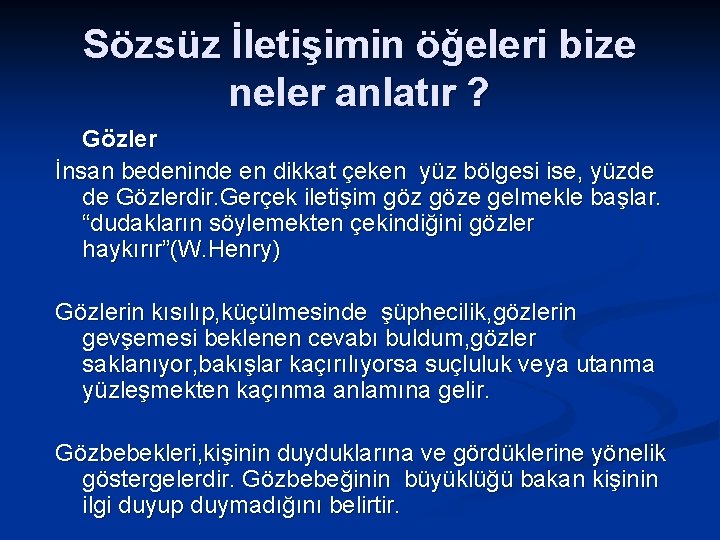 Sözsüz İletişimin öğeleri bize neler anlatır ?

Gözler

İnsan bedeninde en dikkat çeken yüz bölgesi ise, yüzde de Gözlerdir.Gerçek iletişim göz göze gelmekle başlar. “dudakların söylemekten çekindiğini gözler haykırır”(W.Henry)

Gözlerin kısılıp,küçülmesinde şüphecilik,gözlerin gevşemesi beklenen cevabı buldum,gözler saklanıyor,bakışlar kaçırılıyorsa suçluluk veya utanma yüzleşmekten kaçınma anlamına gelir.

Gözbebekleri,kişinin duyduklarına ve gördüklerine yönelik göstergelerdir. Gözbebeğinin büyüklüğü bakan kişinin ilgi duyup duymadığını belirtir.